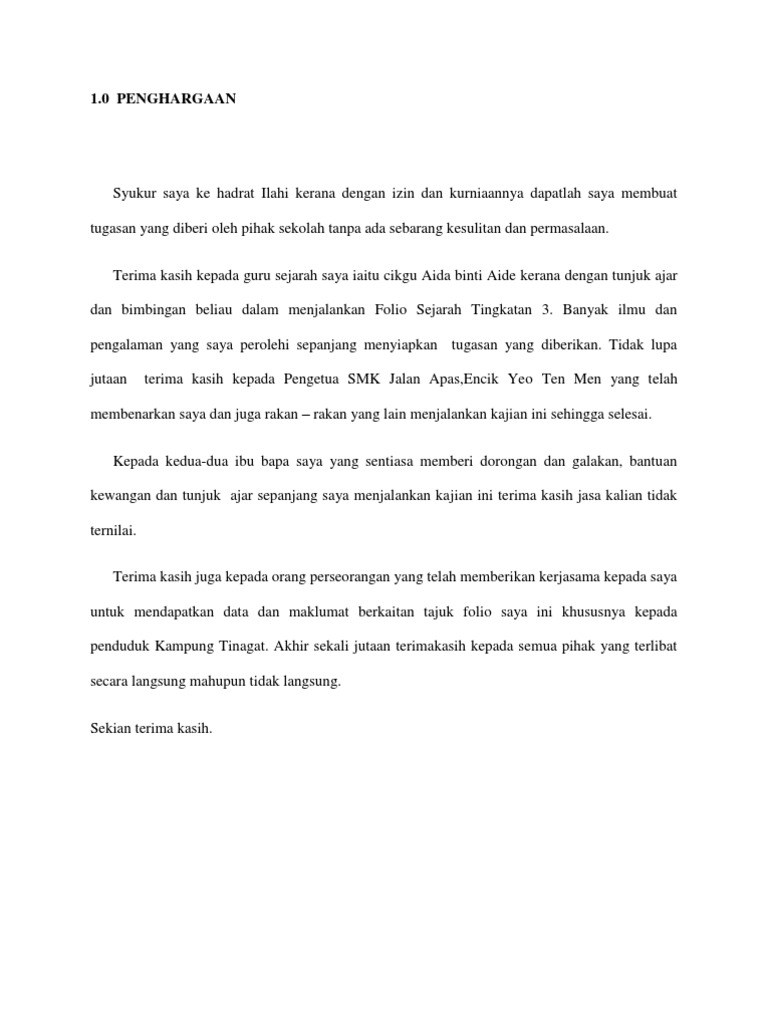 1.0 PENGHARGAAN

Syukur saya ke hadrat Ilahi kerana dengan izin dan kurniaannya dapatlah saya membuat tugasan yang diberi oleh pihak sekolah tanpa ada sebarang kesulitan dan permasalaan.

Terima kasih kepada guru sejarah saya iaitu cikgu Aida binti Aide kerana dengan tunjuk ajar dan bimbingan beliau dalam menjalankan Folio Sejarah Tingkatan 3. Banyak ilmu dan pengalaman yang saya perolehi sepanjang menyiapkan tugasan yang diberikan. Tidak lupa jutaan terima kasih kepada Pengetua SMK Jalan Apas,Encik Yeo Ten Men yang telah membenarkan saya dan juga rakan – rakan yang lain menjalankan kajian ini sehingga selesai.

Kepada kedua-dua ibu bapa saya yang sentiasa memberi dorongan dan galakan, bantuan kewangan dan tunjuk ajar sepanjang saya menjalankan kajian ini terima kasih jasa kalian tidak ternilai.

Terima kasih juga kepada orang perseorangan yang telah memberikan kerjasama kepada saya untuk mendapatkan data dan maklumat berkaitan tajuk folio saya ini khususnya kepada penduduk Kampung Tinagat. Akhir sekali jutaan terimakasih kepada semua pihak yang terlibat secara langsung mahupun tidak langsung.

Sekian terima kasih.